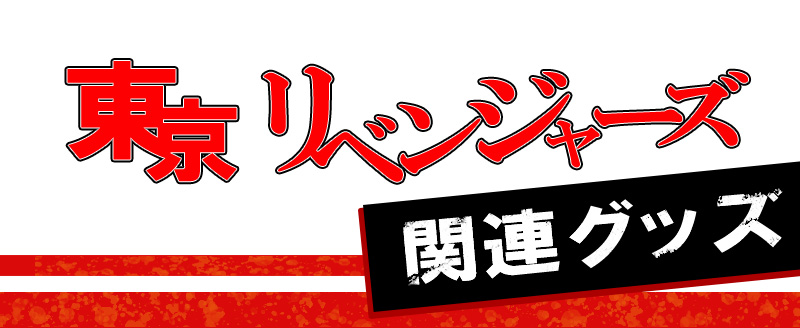 東京リベンジャーズ

関連グッズ